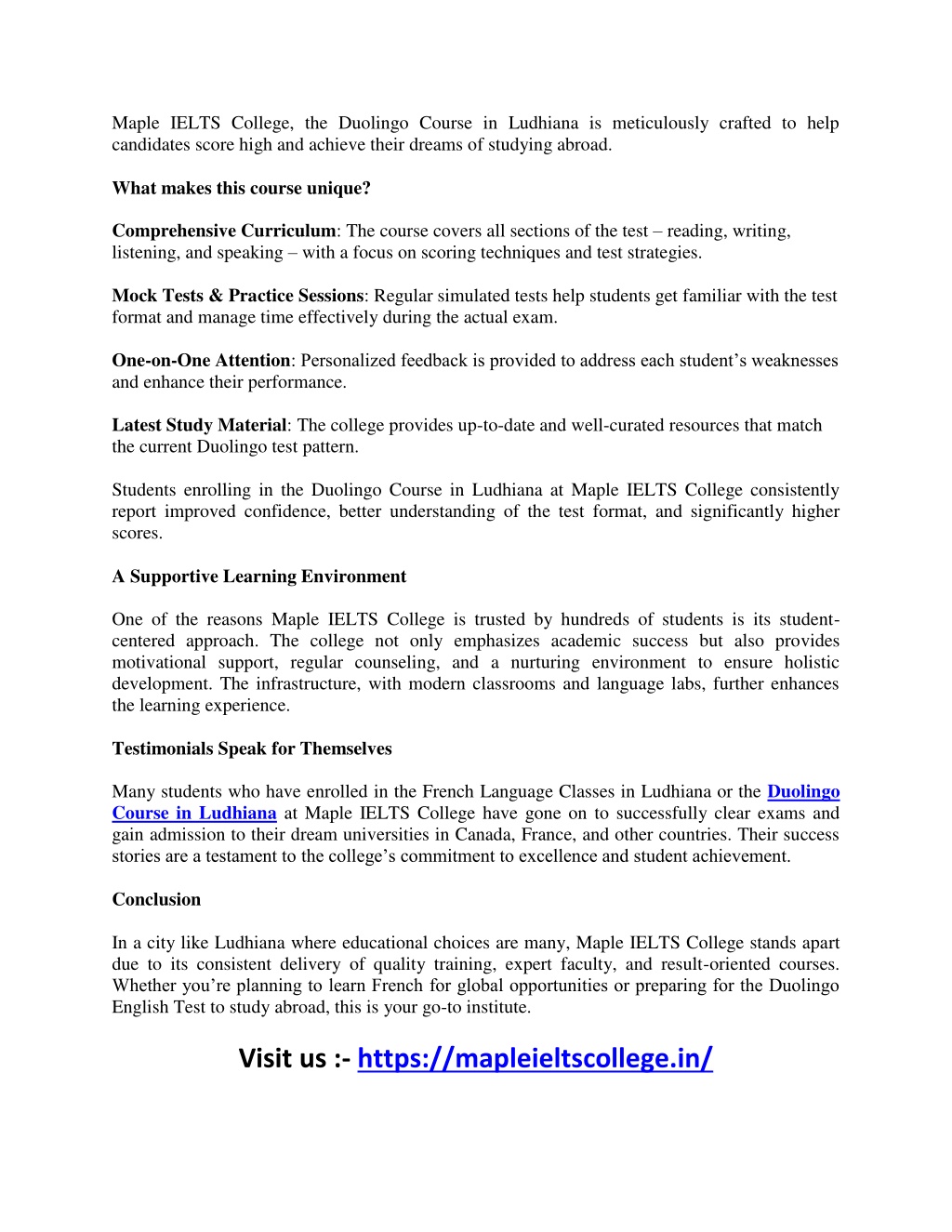 Maple IELTS College, the Duolingo Course in Ludhiana is meticulously crafted to help candidates score high and achieve their dreams of studying abroad.

What makes this course unique?

Comprehensive Curriculum: The course covers all sections of the test – reading, writing, listening, and speaking – with a focus on scoring techniques and test strategies.

Mock Tests & Practice Sessions: Regular simulated tests help students get familiar with the test format and manage time effectively during the actual exam.

One-on-One Attention: Personalized feedback is provided to address each student's weaknesses and enhance their performance.

Latest Study Material: The college provides up-to-date and well-curated resources that match the current Duolingo test pattern.

Students enrolling in the Duolingo Course in Ludhiana at Maple IELTS College consistently report improved confidence, better understanding of the test format, and significantly higher scores.

A Supportive Learning Environment

One of the reasons Maple IELTS College is trusted by hundreds of students is its student-centered approach. The college not only emphasizes academic success but also provides motivational support, regular counseling, and a nurturing environment to ensure holistic development. The infrastructure, with modern classrooms and language labs, further enhances the learning experience.

Testimonials Speak for Themselves

Many students who have enrolled in the French Language Classes in Ludhiana or the Duolingo Course in Ludhiana at Maple IELTS College have gone on to successfully clear exams and gain admission to their dream universities in Canada, France, and other countries. Their success stories are a testament to the college's commitment to excellence and student achievement.

Conclusion

In a city like Ludhiana where educational choices are many, Maple IELTS College stands apart due to its consistent delivery of quality training, expert faculty, and result-oriented courses. Whether you're planning to learn French for global opportunities or preparing for the Duolingo English Test to study abroad, this is your go-to institute.

Visit us :- https://mapleieltscollege.in/